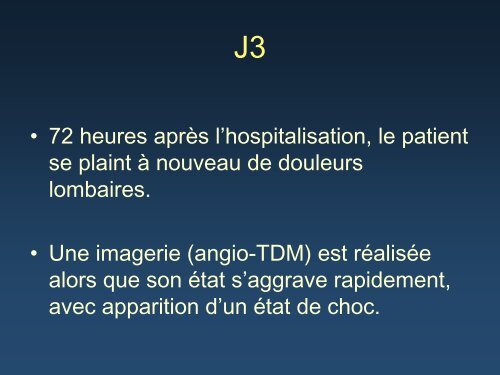 J3

• 72 heures après l’hospitalisation, le patient se plaint à nouveau de douleurs lombaires.

• Une imagerie (angio-TDM) est réalisée alors que son état s’aggrave rapidement, avec apparition d’un état de choc.